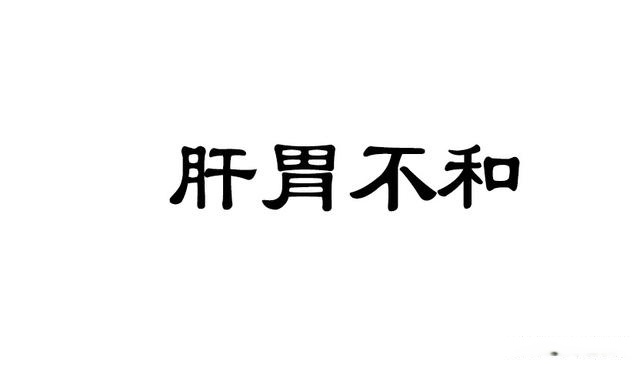 肝胃不和